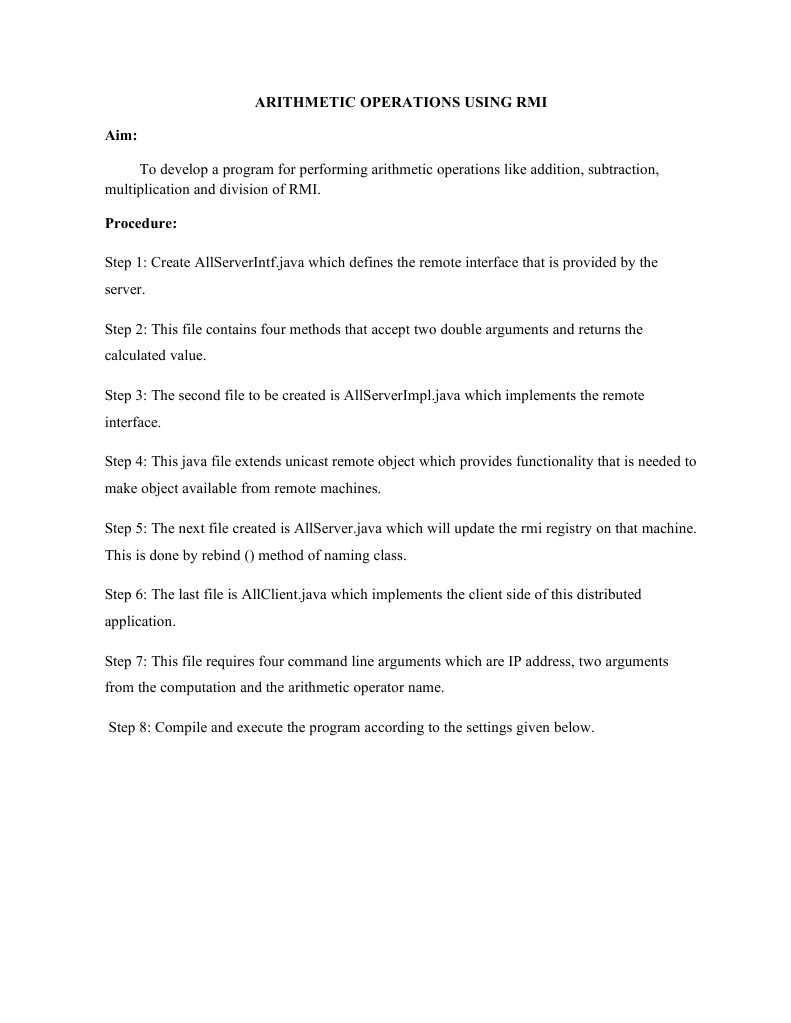 ARITHMETIC OPERATIONS USING RMI

Aim:

To develop a program for performing arithmetic operations like addition, subtraction, multiplication and division of RMI.

Procedure:

Step 1: Create AllServerIntf.java which defines the remote interface that is provided by the server.

Step 2: This file contains four methods that accept two double arguments and returns the calculated value.

Step 3: The second file to be created is AllServerImpl.java which implements the remote interface.

Step 4: This java file extends unicast remote object which provides functionality that is needed to make object available from remote machines.

Step 5: The next file created is AllServer.java which will update the rmi registry on that machine. This is done by rebind () method of naming class.

Step 6: The last file is AllClient.java which implements the client side of this distributed application.

Step 7: This file requires four command line arguments which are IP address, two arguments from the computation and the arithmetic operator name.

Step 8: Compile and execute the program according to the settings given below.